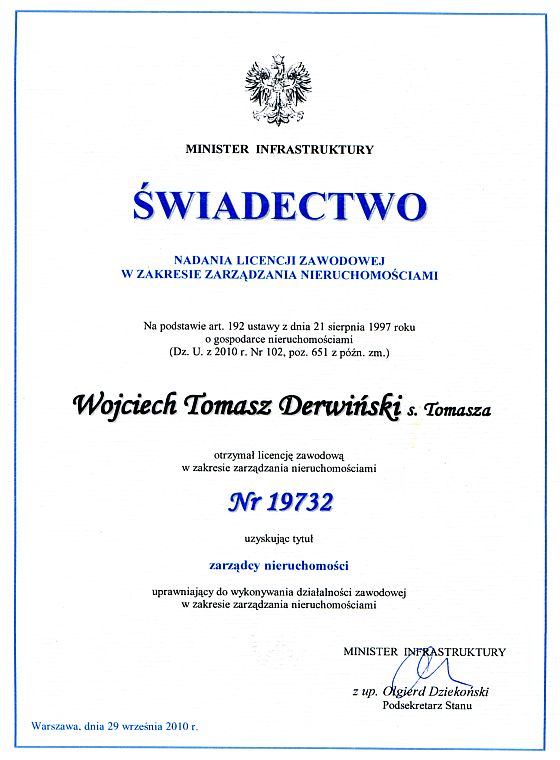 MINISTER INFRASTRUKTURY

ŚWIADECTWO

NADANIA LICENCJI ZAWODOWEJ
W ZAKRESIE ZARZĄDZANIA NIERUCHOMOŚCIAMI

Na podstawie art. 192 ustawy z dnia 21 sierpnia 1997 roku o gospodarce nieruchomościami (Dz. U. z 2010 r. Nr 102, poz. 651 z późn. zm.)

Wojciech Tomasz Derwiński s. Tomasza

otrzymał licencję zawodową w zakresie zarządzania nieruchomościami

Nr 19732

uzyskując tytuł

zarządcy nieruchomości

uprawniający do wykonywania działalności zawodowej w zakresie zarządzania nieruchomościami

MINISTER INFRASTRUKTURY

z up. Olgierd Dziekoński
Podsekretarz Stanu

Warszawa, dnia 29 września 2010 r.